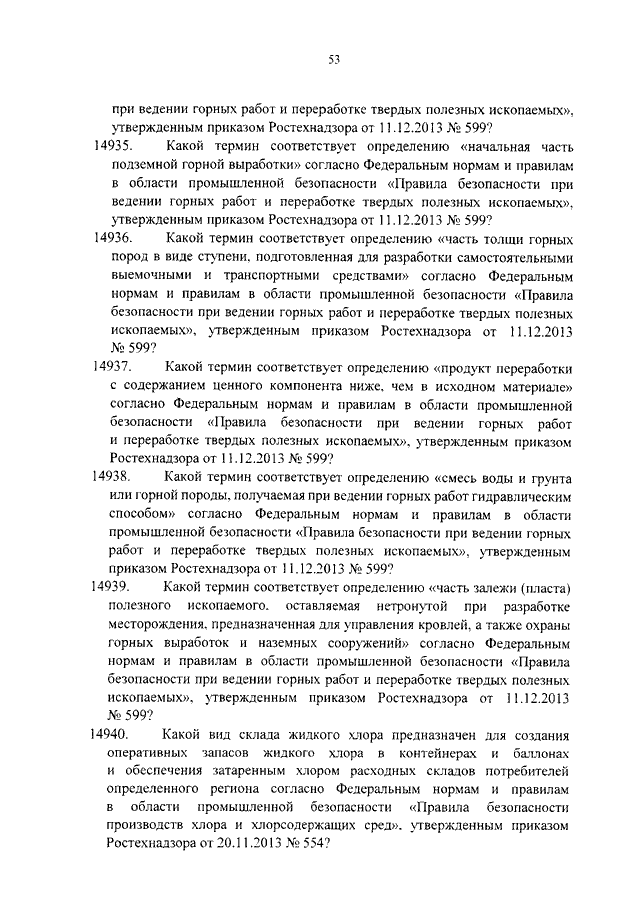 53

при ведении горных работ и переработке твердых полезных ископаемых», утвержденным приказом Ростехнадзора от 11.12.2013 № 599?

14935. Какой термин соответствует определению «начальная часть подземной горной выработки» согласно Федеральным нормам и правилам в области промышленной безопасности «Правила безопасности при ведении горных работ и переработке твердых полезных ископаемых», утвержденным приказом Ростехнадзора от 11.12.2013 № 599?

14936. Какой термин соответствует определению «часть толщи горных пород в виде ступени, подготовленная для разработки самостоятельными выемочными и транспортными средствами» согласно Федеральным нормам и правилам в области промышленной безопасности «Правила безопасности при ведении горных работ и переработке твердых полезных ископаемых», утвержденным приказом Ростехнадзора от 11.12.2013 № 599?

14937. Какой термин соответствует определению «продукт переработки с содержанием ценного компонента ниже, чем в исходном материале» согласно Федеральным нормам и правилам в области промышленной безопасности «Правила безопасности при ведении горных работ и переработке твердых полезных ископаемых», утвержденным приказом Ростехнадзора от 11.12.2013 № 599?

14938. Какой термин соответствует определению «смесь воды и грунта или горной породы, получаемая при ведении горных работ гидравлическим способом» согласно Федеральным нормам и правилам в области промышленной безопасности «Правила безопасности при ведении горных работ и переработке твердых полезных ископаемых», утвержденным приказом Ростехнадзора от 11.12.2013 № 599?

14939. Какой термин соответствует определению «часть залежи (пласта) полезного ископаемого, оставляемая нетронутой при разработке месторождения, предназначенная для управления кровлей, а также охраны горных выработок и наземных сооружений» согласно Федеральным нормам и правилам в области промышленной безопасности «Правила безопасности при ведении горных работ и переработке твердых полезных ископаемых», утвержденным приказом Ростехнадзора от 11.12.2013 № 599?

14940. Какой вид склада жидкого хлора предназначен для создания оперативных запасов жидкого хлора в контейнерах и баллонах и обеспечения затаренным хлором расходных складов потребителей определенного региона согласно Федеральным нормам и правилам в области промышленной безопасности «Правила безопасности производств хлора и хлорсодержащих сред», утвержденным приказом Ростехнадзора от 20.11.2013 № 554?